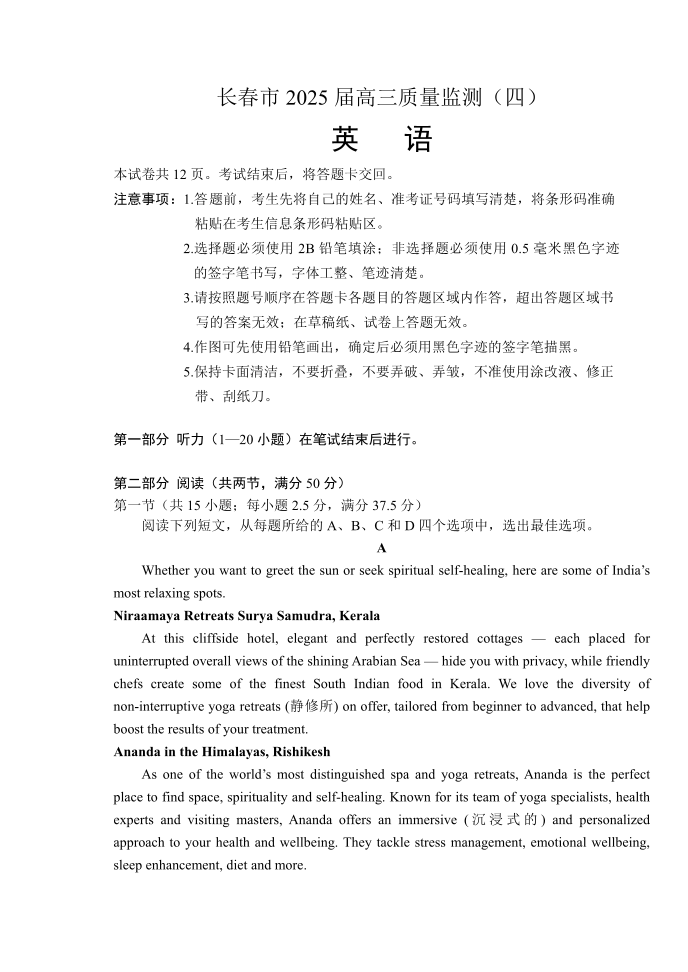 长春市 2025 届高三质量监测（四）

英　语

本试卷共 12 页。考试结束后，将答题卡交回。

注意事项：1.答题前，考生先将自己的姓名、准考证号码填写清楚，将条形码准确粘贴在考生信息条形码粘贴区。
2.选择题必须使用 2B 铅笔填涂；非选择题必须使用 0.5 毫米黑色字迹的签字笔书写，字体工整、笔迹清楚。
3.请按照题号顺序在答题卡各题目的答题区域内作答，超出答题区域书写的答案无效；在草稿纸、试卷上答题无效。
4.作图可先使用铅笔画出，确定后必须用黑色字迹的签字笔描黑。
5.保持卡面清洁，不要折叠，不要弄破、弄皱，不准使用涂改液、修正带、刮纸刀。

第一部分 听力（1—20 小题）在笔试结束后进行。

第二部分 阅读（共两节，满分 50 分）
第一节（共 15 小题；每小题 2.5 分，满分 37.5 分）
阅读下列短文，从每题所给的 A、B、C 和 D 四个选项中，选出最佳选项。

A

Whether you want to greet the sun or seek spiritual self-healing, here are some of India's most relaxing spots.

Niraamaya Retreats Surya Samudra, Kerala

At this cliffside hotel, elegant and perfectly restored cottages — each placed for uninterrupted overall views of the shining Arabian Sea — hide you with privacy, while friendly chefs create some of the finest South Indian food in Kerala. We love the diversity of non-interruptive yoga retreats (静修所) on offer, tailored from beginner to advanced, that help boost the results of your treatment.

Ananda in the Himalayas, Rishikesh

As one of the world's most distinguished spa and yoga retreats, Ananda is the perfect place to find space, spirituality and self-healing. Known for its team of yoga specialists, health experts and visiting masters, Ananda offers an immersive (沉浸式的) and personalized approach to your health and wellbeing. They tackle stress management, emotional wellbeing, sleep enhancement, diet and more.